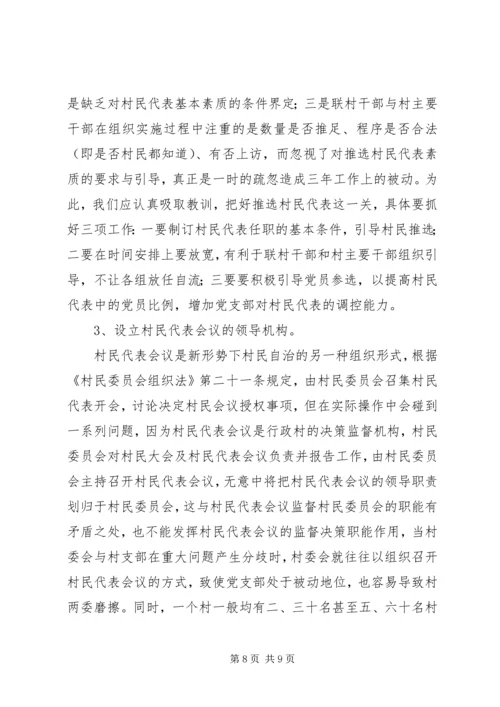 是缺乏对村民代表基本素质的条件界定；三是联村干部与村主要干部在组织实施过程中注重的是数量是否推足、程序是否合法（即是否村民都知道）、有否上访，而忽视了对推选村民代表素质的要求与引导，真正是一时的疏忽造成三年工作上的被动。为此，我们应认真吸取教训，把好推选村民代表这一关，具体要抓好三项工作：一要制订村民代表任职的基本条件，引导村民推选；二要在时间安排上要放宽，有利于联村干部和村主要干部组织引导，不让各组放任自流；三要要积极引导党员参选，以提高村民代表中的党员比例，增加党支部对村民代表的调控能力。

3、设立村民代表会议的领导机构。

村民代表会议是新形势下村民自治的另一种组织形式，根据《村民委员会组织法》第二十一条规定，由村民委员会召集村民代表开会，讨论决定村民会议授权事项，但在实际操作中会碰到一系列问题，因为村民代表会议是行政村的决策监督机构，村民委员会对村民大会及村民代表会议负责并报告工作，由村民委员会主持召开村民代表会议，无意中将把村民代表会议的领导职责划归于村民委员会，这与村民代表会议监督村民委员会的职能有矛盾之处，也不能发挥村民代表会议的监督决策职能作用，当村委会与村支部在重大问题产生分歧时，村委会就往往以组织召开村民代表会议的方式，致使党支部处于被动地位，也容易导致村两委磨擦。同时，一个村一般均有二、三十名甚至五、六十名村

第 8 页 共 9 页